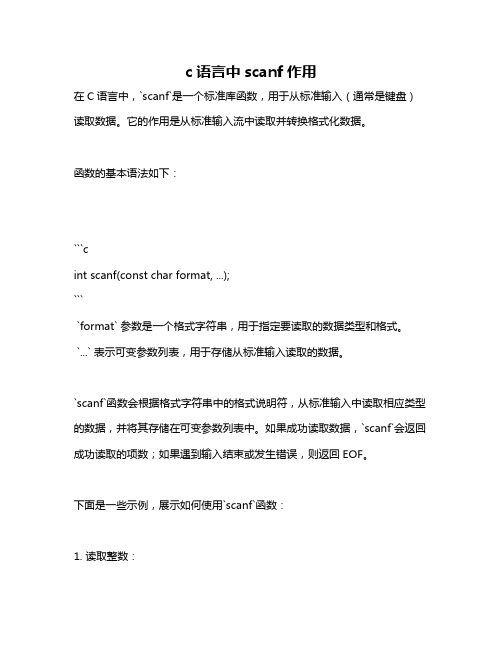 c 语言中 scanf 作用

在 C 语言中，`scanf`是一个标准库函数，用于从标准输入（通常是键盘）读取数据。它的作用是从标准输入流中读取并转换格式化数据。

函数的基本语法如下：

```c
int scanf(const char format, ...);
```

`format` 参数是一个格式字符串，用于指定要读取的数据类型和格式。
`...` 表示可变参数列表，用于存储从标准输入读取的数据。

`scanf`函数会根据格式字符串中的格式说明符，从标准输入中读取相应类型的数据，并将其存储在可变参数列表中。如果成功读取数据，`scanf`会返回成功读取的项数；如果遇到输入结束或发生错误，则返回 EOF。

下面是一些示例，展示如何使用`scanf`函数：

1. 读取整数：